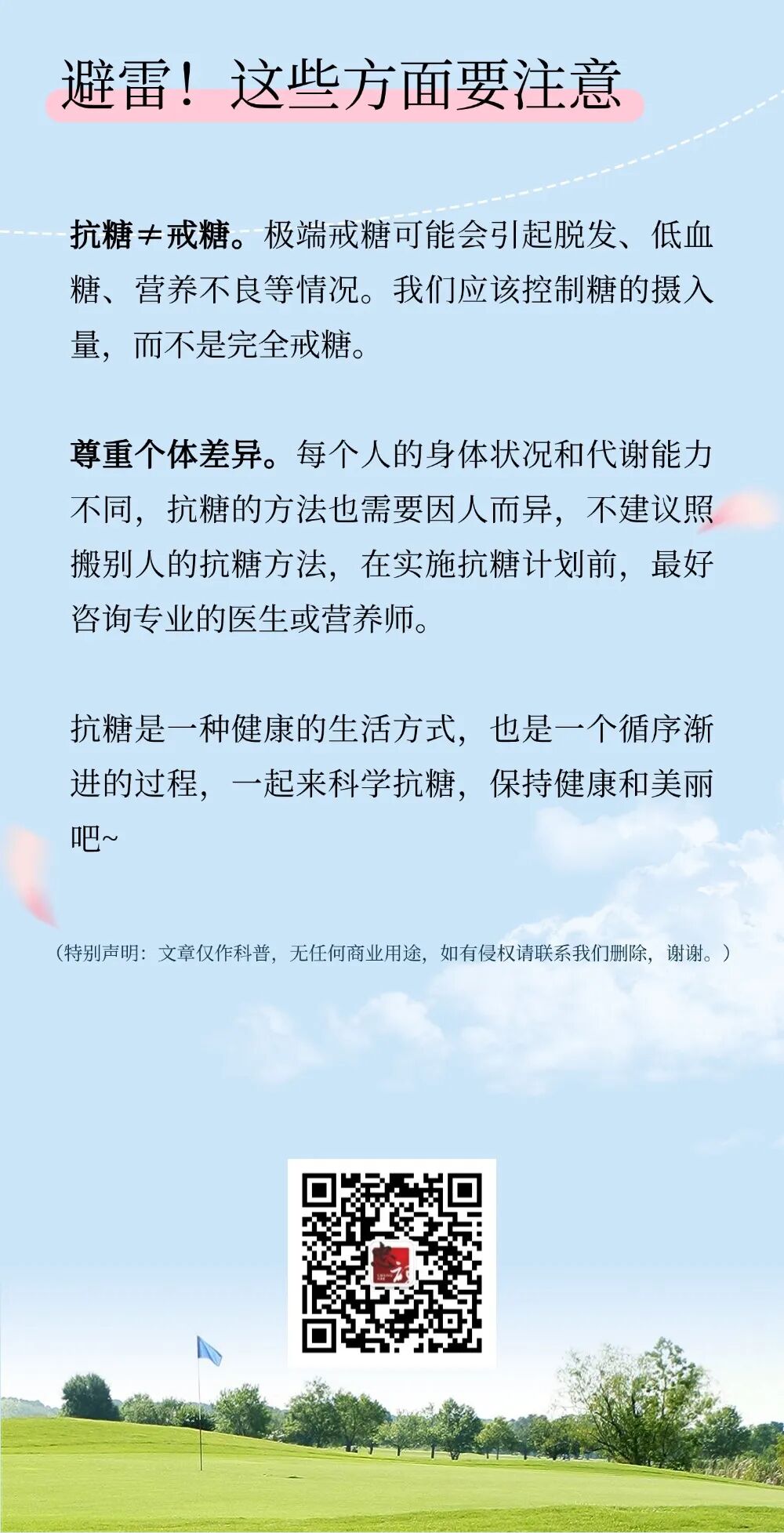 避雷！这些方面要注意

抗糖≠戒糖。极端戒糖可能会引起脱发、低血糖、营养不良等情况。我们应该控制糖的摄入量，而不是完全戒糖。

尊重个体差异。每个人的身体状况和代谢能力不同，抗糖的方法也需要因人而异，不建议照搬别人的抗糖方法，在实施抗糖计划前，最好咨询专业的医生或营养师。

抗糖是一种健康的生活方式，也是一个循序渐进的过程，一起来科学抗糖，保持健康和美丽吧~

（特别声明：文章仅作科普，无任何商业用途，如有侵权请联系我们删除，谢谢。）